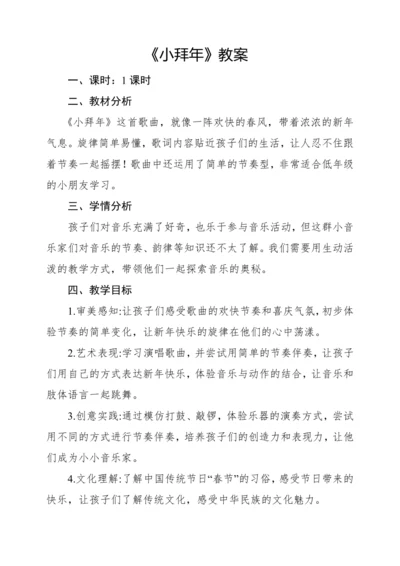 《小拜年》教案

一、课时：1 课时

二、教材分析

《小拜年》这首歌曲，就像一阵欢快的春风，带着浓浓的新年气息。旋律简单易懂，歌词内容贴近孩子们的生活，让人忍不住跟着节奏一起摇摆！歌曲中还运用了简单的节奏型，非常适合低年级的小朋友学习。

三、学情分析

孩子们对音乐充满了好奇，也乐于参与音乐活动，但这群小音乐家们对音乐的节奏、韵律等知识还不太了解。我们需要用生动活泼的教学方式，带领他们一起探索音乐的奥秘。

四、教学目标

1.审美感知:让孩子们感受歌曲的欢快节奏和喜庆气氛，初步体验节奏的简单变化，让新年快乐的旋律在他们的心中荡漾。

2.艺术表现:学习演唱歌曲，并尝试用简单的节奏伴奏，让孩子们用自己的方式表达新年快乐，体验音乐与动作的结合，让音乐和肢体语言一起跳舞。

3.创意实践:通过模仿打鼓、敲锣，体验乐器的演奏方式，尝试用不同的方式进行节奏伴奏，培养孩子们的创造力和表现力，让他们成为小小音乐家。

4.文化理解:了解中国传统节日“春节”的习俗，感受节日带来的快乐，让孩子们了解传统文化，感受中华民族的文化魅力。